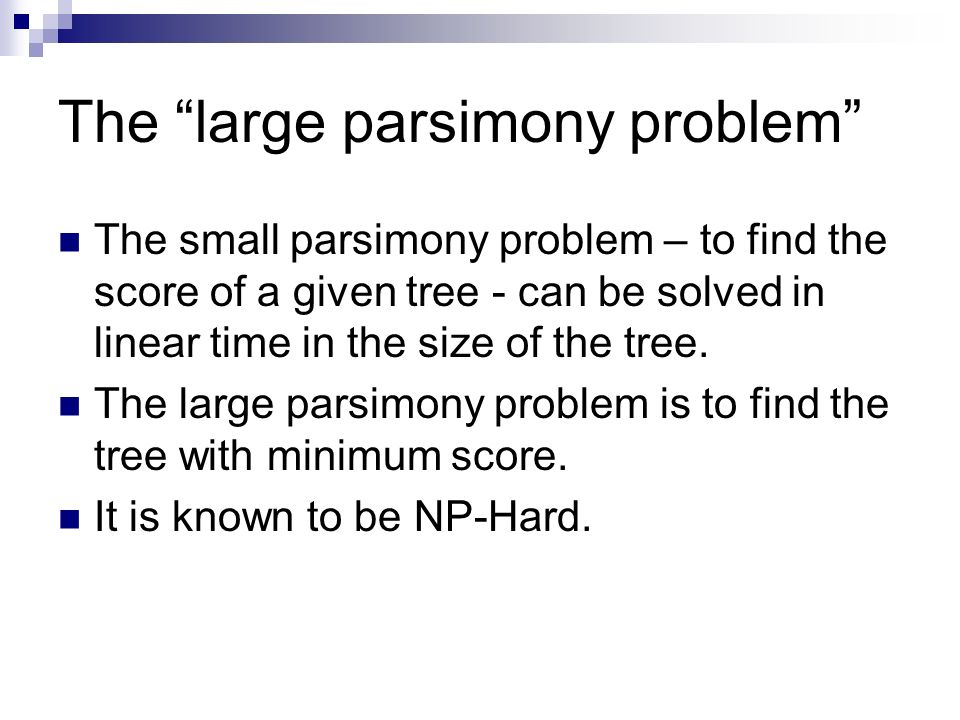 The “large parsimony problem”

The small parsimony problem – to find the score of a given tree - can be solved in linear time in the size of the tree.

The large parsimony problem is to find the tree with minimum score.

It is known to be NP-Hard.